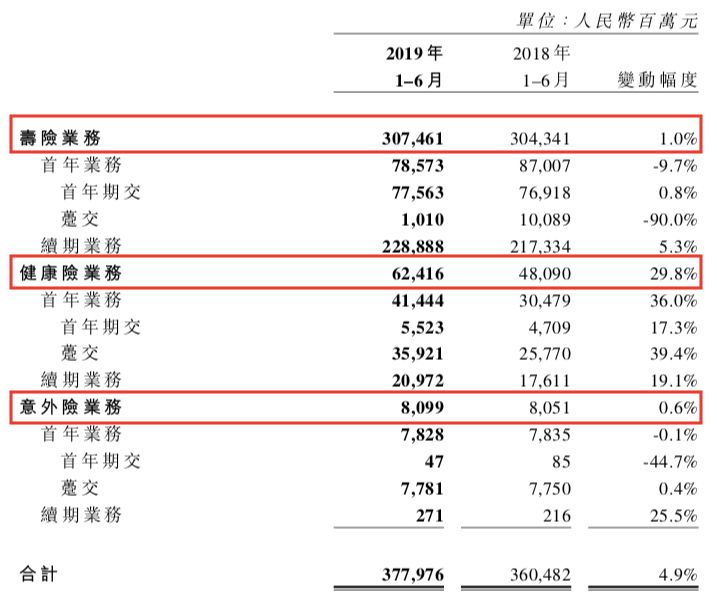 單位：人民幣百萬元

| | 2019年 1–6月 | 2018年 1–6月 | 變動幅度 |
|---|---|---|---|
| 壽險業務 | 307,461 | 304,341 | 1.0% |
| 首年業務 | 78,573 | 87,007 | -9.7% |
| 首年期交 | 77,563 | 76,918 | 0.8% |
| 躉交 | 1,010 | 10,089 | -90.0% |
| 續期業務 | 228,888 | 217,334 | 5.3% |
| 健康險業務 | 62,416 | 48,090 | 29.8% |
| 首年業務 | 41,444 | 30,479 | 36.0% |
| 首年期交 | 5,523 | 4,709 | 17.3% |
| 躉交 | 35,921 | 25,770 | 39.4% |
| 續期業務 | 20,972 | 17,611 | 19.1% |
| 意外險業務 | 8,099 | 8,051 | 0.6% |
| 首年業務 | 7,828 | 7,835 | -0.1% |
| 首年期交 | 47 | 85 | -44.7% |
| 躉交 | 7,781 | 7,750 | 0.4% |
| 續期業務 | 271 | 216 | 25.5% |
| 合計 | 377,976 | 360,482 | 4.9% |